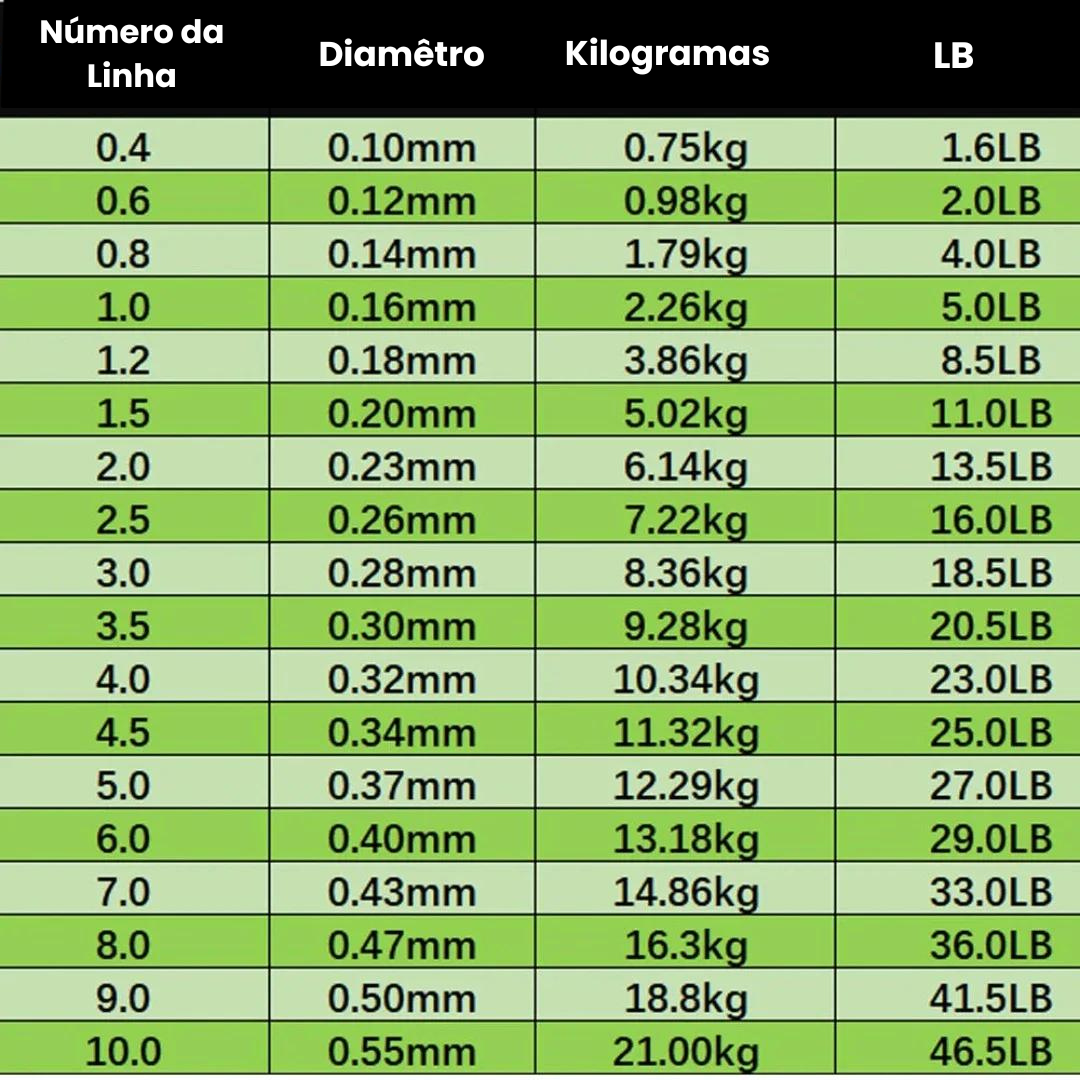 | Número da Linha | Diamêtro | Kilogramas | LB |
|---|---|---|---|
| 0.4 | 0.10mm | 0.75kg | 1.6LB |
| 0.6 | 0.12mm | 0.98kg | 2.0LB |
| 0.8 | 0.14mm | 1.79kg | 4.0LB |
| 1.0 | 0.16mm | 2.26kg | 5.0LB |
| 1.2 | 0.18mm | 3.86kg | 8.5LB |
| 1.5 | 0.20mm | 5.02kg | 11.0LB |
| 2.0 | 0.23mm | 6.14kg | 13.5LB |
| 2.5 | 0.26mm | 7.22kg | 16.0LB |
| 3.0 | 0.28mm | 8.36kg | 18.5LB |
| 3.5 | 0.30mm | 9.28kg | 20.5LB |
| 4.0 | 0.32mm | 10.34kg | 23.0LB |
| 4.5 | 0.34mm | 11.32kg | 25.0LB |
| 5.0 | 0.37mm | 12.29kg | 27.0LB |
| 6.0 | 0.40mm | 13.18kg | 29.0LB |
| 7.0 | 0.43mm | 14.86kg | 33.0LB |
| 8.0 | 0.47mm | 16.3kg | 36.0LB |
| 9.0 | 0.50mm | 18.8kg | 41.5LB |
| 10.0 | 0.55mm | 21.00kg | 46.5LB |